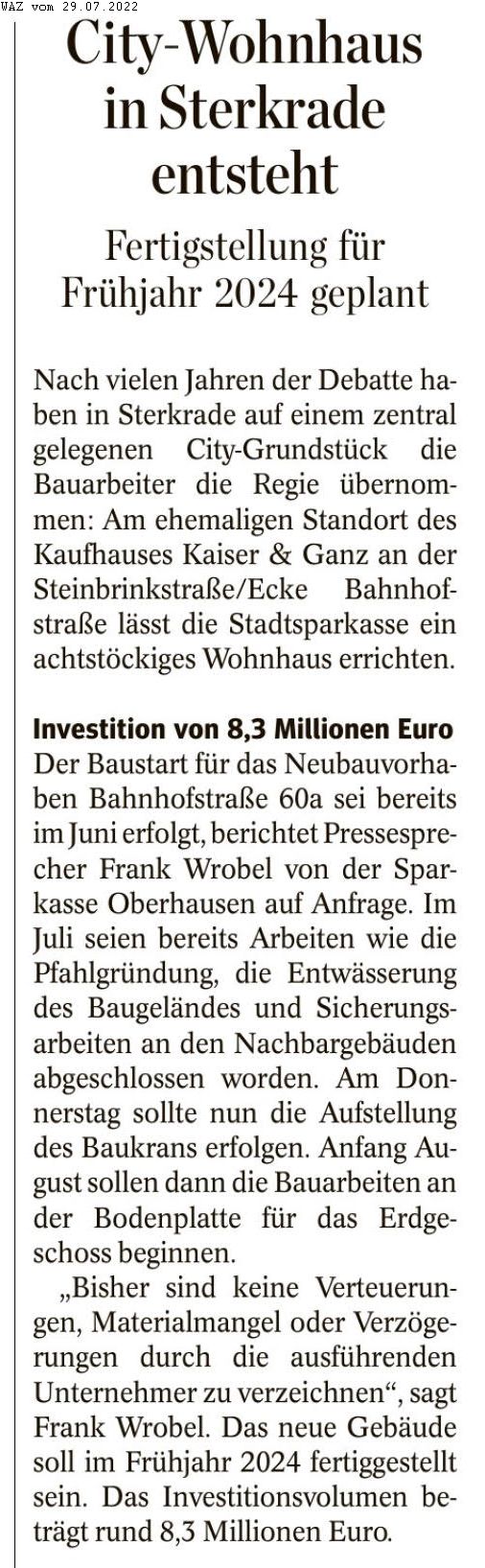 WAZ vom 29.07.2022

City-Wohnhaus in Sterkrade entsteht

Fertigstellung für Frühjahr 2024 geplant

Nach vielen Jahren der Debatte haben in Sterkrade auf einem zentral gelegenen City-Grundstück die Bauarbeiter die Regie übernommen: Am ehemaligen Standort des Kaufhauses Kaiser & Ganz an der Steinbrinkstraße/Ecke Bahnhofstraße lässt die Stadtsparkasse ein achtstöckiges Wohnhaus errichten.

Investition von 8,3 Millionen Euro

Der Baustart für das Neubauvorhaben Bahnhofstraße 60a sei bereits im Juni erfolgt, berichtet Pressesprecher Frank Wrobel von der Sparkasse Oberhausen auf Anfrage. Im Juli seien bereits Arbeiten wie die Pfahlgründung, die Entwässerung des Baugeländes und Sicherungsarbeiten an den Nachbargebäuden abgeschlossen worden. Am Donnerstag sollte nun die Aufstellung des Baukrans erfolgen. Anfang August sollen dann die Bauarbeiten an der Bodenplatte für das Erdgeschoss beginnen.

„Bisher sind keine Verteuerungen, Materialmangel oder Verzögerungen durch die ausführenden Unternehmer zu verzeichnen“, sagt Frank Wrobel. Das neue Gebäude soll im Frühjahr 2024 fertiggestellt sein. Das Investitionsvolumen beträgt rund 8,3 Millionen Euro.